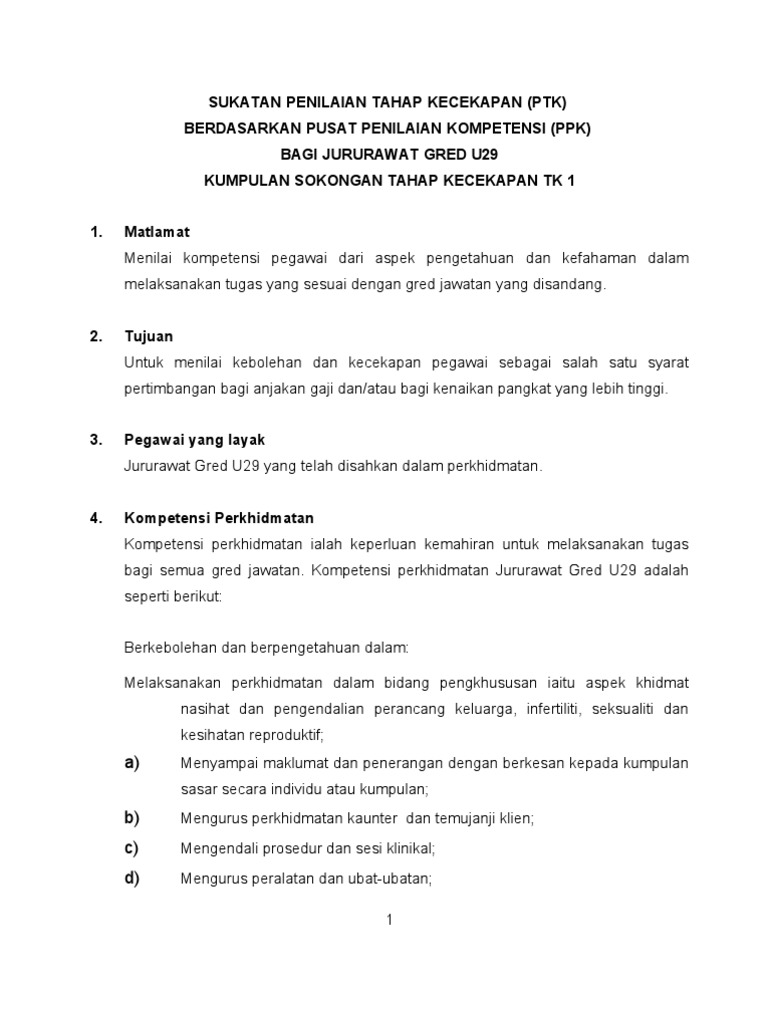 SUKATAN PENILAIAN TAHAP KECEKAPAN (PTK)
BERDASARKAN PUSAT PENILAIAN KOMPETENSI (PPK)
BAGI JURURAWAT GRED U29
KUMPULAN SOKONGAN TAHAP KECEKAPAN TK 1

1. Matlamat
Menilai kompetensi pegawai dari aspek pengetahuan dan kefahaman dalam melaksanakan tugas yang sesuai dengan gred jawatan yang disandang.

2. Tujuan
Untuk menilai kebolehan dan kecekapan pegawai sebagai salah satu syarat pertimbangan bagi anjakan gaji dan/atau bagi kenaikan pangkat yang lebih tinggi.

3. Pegawai yang layak
Jururawat Gred U29 yang telah disahkan dalam perkhidmatan.

4. Kompetensi Perkhidmatan
Kompetensi perkhidmatan ialah keperluan kemahiran untuk melaksanakan tugas bagi semua gred jawatan. Kompetensi perkhidmatan Jururawat Gred U29 adalah seperti berikut:

Berkebolehan dan berpengetahuan dalam:

Melaksanakan perkhidmatan dalam bidang pengkhususan iaitu aspek khidmat nasihat dan pengendalian perancang keluarga, infertiliti, seksualiti dan kesihatan reproduktif;

a) Menyampai maklumat dan penerangan dengan berkesan kepada kumpulan sasar secara individu atau kumpulan;

b) Mengurus perkhidmatan kaunter dan temujanji klien;

c) Mengendali prosedur dan sesi klinikal;

d) Mengurus peralatan dan ubat-ubatan;

1